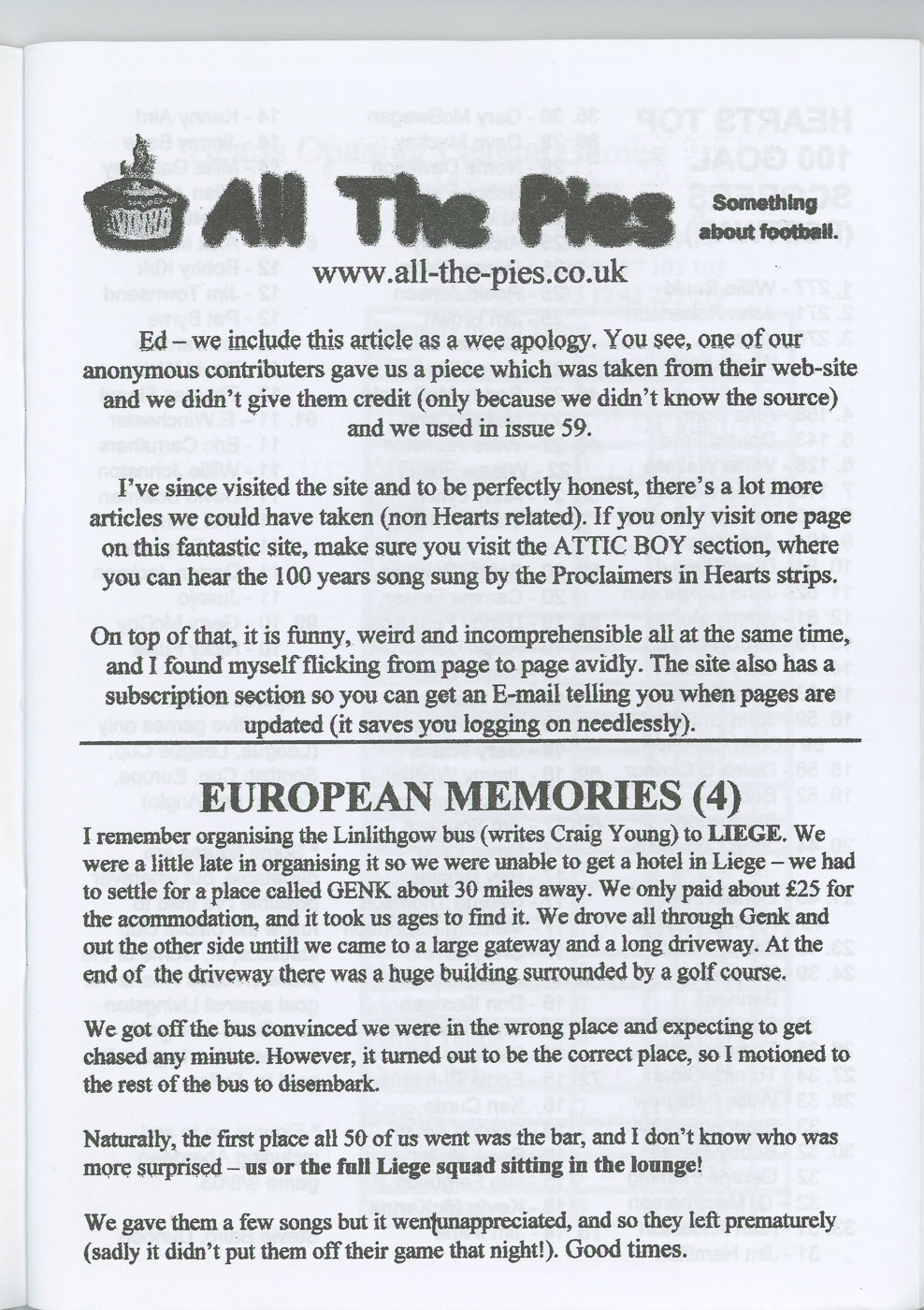 All The Pies

Something about football.

www.all-the-pies.co.uk

Ed – we include this article as a wee apology. You see, one of our anonymous contributers gave us a piece which was taken from their web-site and we didn't give them credit (only because we didn't know the source) and we used in issue 59.

I've since visited the site and to be perfectly honest, there's a lot more articles we could have taken (non Hearts related). If you only visit one page on this fantastic site, make sure you visit the ATTIC BOY section, where you can hear the 100 years song sung by the Proclaimers in Hearts strips.

On top of that, it is funny, weird and incomprehensible all at the same time, and I found myself flicking from page to page avidly. The site also has a subscription section so you can get an E-mail telling you when pages are updated (it saves you logging on needlessly).

EUROPEAN MEMORIES (4)

I remember organising the Linlithgow bus (writes Craig Young) to LIEGE. We were a little late in organising it so we were unable to get a hotel in Liege – we had to settle for a place called GENK about 30 miles away. We only paid about £25 for the acommodation, and it took us ages to find it. We drove all through Genk and out the other side untill we came to a large gateway and a long driveway. At the end of the driveway there was a huge building surrounded by a golf course.

We got off the bus convinced we were in the wrong place and expecting to get chased any minute. However, it turned out to be the correct place, so I motioned to the rest of the bus to disembark.

Naturally, the first place all 50 of us went was the bar, and I don't know who was more surprised – us or the full Liege squad sitting in the lounge!

We gave them a few songs but it went unappreciated, and so they left prematurely (sadly it didn't put them off their game that night!). Good times.